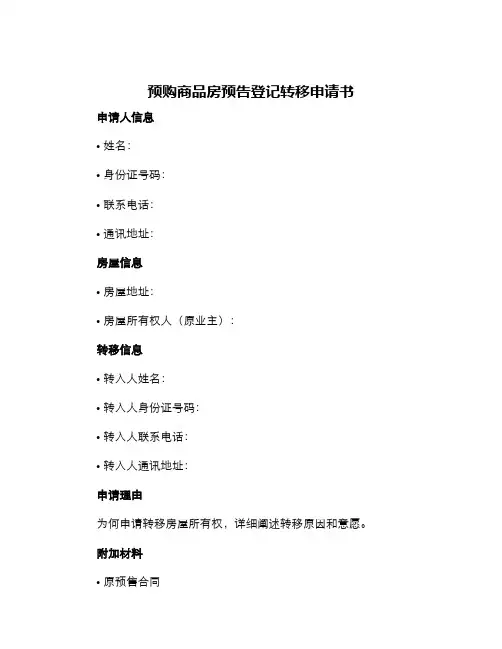 预购商品房预告登记转移申请书

申请人信息

• 姓名：

• 身份证号码：

• 联系电话：

• 通讯地址：

房屋信息

• 房屋地址：

• 房屋所有权人（原业主）：

转移信息

• 转入人姓名：

• 转入人身份证号码：

• 转入人联系电话：

• 转入人通讯地址：

申请理由

为何申请转移房屋所有权，详细阐述转移原因和意愿。

附加材料

• 原预售合同